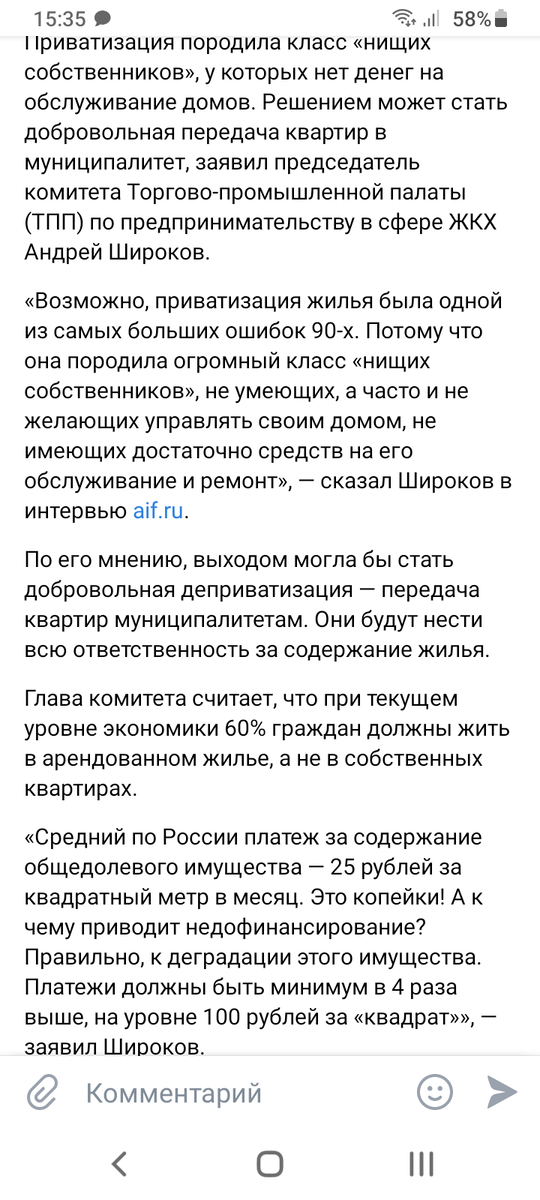 15:35 58%

Приватизация породила класс «нищих собственников», у которых нет денег на обслуживание домов. Решением может стать добровольная передача квартир в муниципалитет, заявил председатель комитета Торгово-промышленной палаты (ТПП) по предпринимательству в сфере ЖКХ Андрей Широков.

«Возможно, приватизация жилья была одной из самых больших ошибок 90-х. Потому что она породила огромный класс «нищих собственников», не умеющих, а часто и не желающих управлять своим домом, не имеющих достаточно средств на его обслуживание и ремонт», — сказал Широков в интервью aif.ru.

По его мнению, выходом могла бы стать добровольная деприватизация — передача квартир муниципалитетам. Они будут нести всю ответственность за содержание жилья.

Глава комитета считает, что при текущем уровне экономики 60% граждан должны жить в арендованном жилье, а не в собственных квартирах.

«Средний по России платеж за содержание общедолевого имущества — 25 рублей за квадратный метр в месяц. Это копейки! А к чему приводит недофинансирование? Правильно, к деградации этого имущества. Платежи должны быть минимум в 4 раза выше, на уровне 100 рублей за «квадрат»», — заявил Широков.

Комментарий